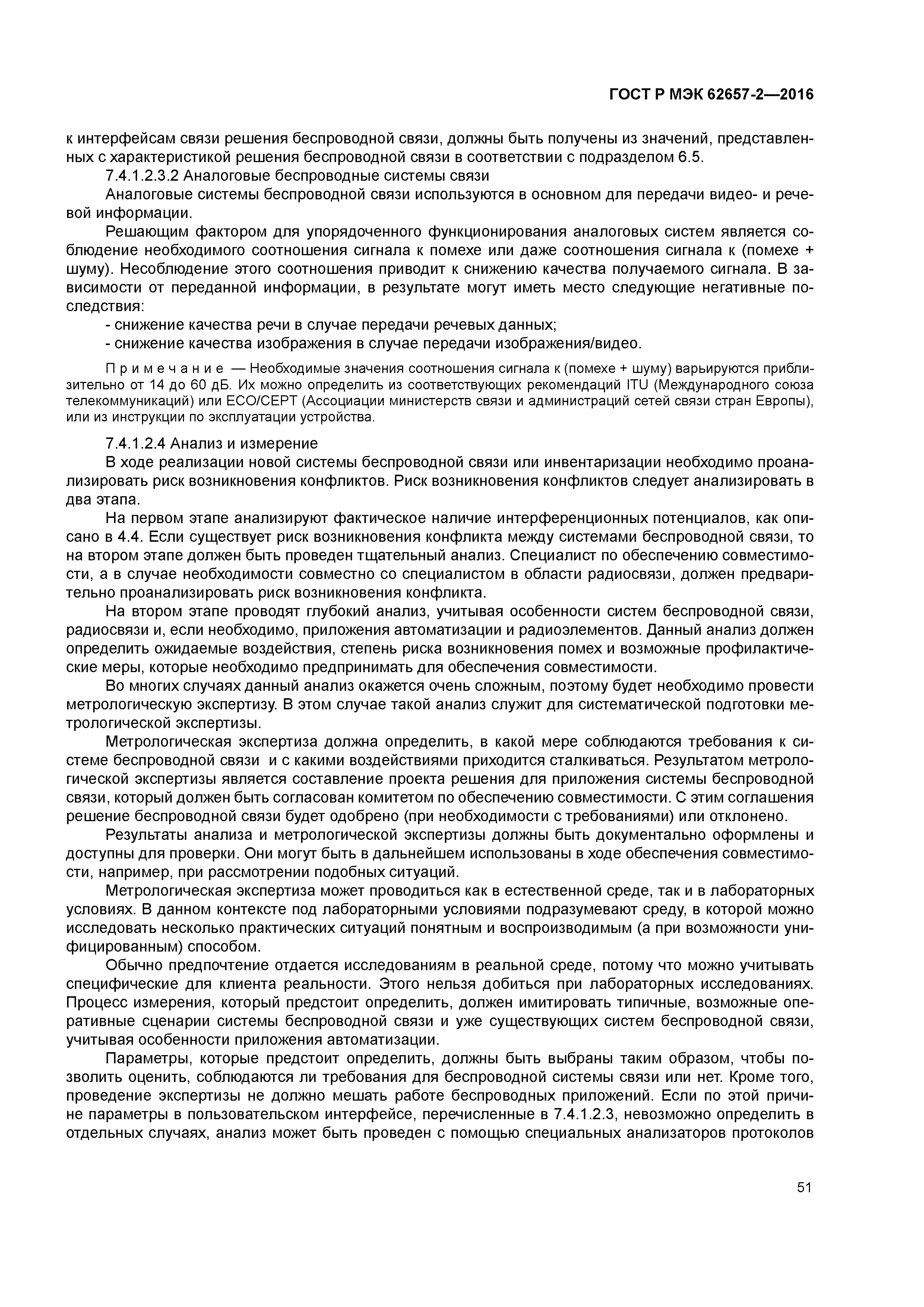 ГОСТ Р МЭК 62657-2—2016

к интерфейсам связи решения беспроводной связи, должны быть получены из значений, представленных с характеристикой решения беспроводной связи в соответствии с подразделом 6.5.

7.4.1.2.3.2 Аналоговые беспроводные системы связи

Аналоговые системы беспроводной связи используются в основном для передачи видео- и речевой информации.

Решающим фактором для упорядоченного функционирования аналоговых систем является соблюдение необходимого соотношения сигнала к помехе или даже соотношения сигнала к (помехе + шуму). Несоблюдение этого соотношения приводит к снижению качества получаемого сигнала. В зависимости от переданной информации, в результате могут иметь место следующие негативные последствия:

- снижение качества речи в случае передачи речевых данных;

- снижение качества изображения в случае передачи изображения/видео.

Примечание — Необходимые значения соотношения сигнала к (помехе + шуму) варьируются приблизительно от 14 до 60 дБ. Их можно определить из соответствующих рекомендаций ITU (Международного союза телекоммуникаций) или ECO/CEPT (Ассоциации министерств связи и администраций сетей связи стран Европы), или из инструкции по эксплуатации устройства.

7.4.1.2.4 Анализ и измерение

В ходе реализации новой системы беспроводной связи или инвентаризации необходимо проанализировать риск возникновения конфликтов. Риск возникновения конфликтов следует анализировать в два этапа.

На первом этапе анализируют фактическое наличие интерференционных потенциалов, как описано в 4.4. Если существует риск возникновения конфликта между системами беспроводной связи, то на втором этапе должен быть проведен тщательный анализ. Специалист по обеспечению совместимости, а в случае необходимости совместно со специалистом в области радиосвязи, должен предварительно проанализировать риск возникновения конфликта.

На втором этапе проводят глубокий анализ, учитывая особенности систем беспроводной связи, радиосвязи и, если необходимо, приложения автоматизации и радиоэлементов. Данный анализ должен определить ожидаемые воздействия, степень риска возникновения помех и возможные профилактические меры, которые необходимо предпринимать для обеспечения совместимости.

Во многих случаях данный анализ окажется очень сложным, поэтому будет необходимо провести метрологическую экспертизу. В этом случае такой анализ служит для систематической подготовки метрологической экспертизы.

Метрологическая экспертиза должна определить, в какой мере соблюдаются требования к системе беспроводной связи и с какими воздействиями приходится сталкиваться. Результатом метрологической экспертизы является составление проекта решения для приложения системы беспроводной связи, который должен быть согласован комитетом по обеспечению совместимости. С этим соглашения решение беспроводной связи будет одобрено (при необходимости с требованиями) или отклонено.

Результаты анализа и метрологической экспертизы должны быть документально оформлены и доступны для проверки. Они могут быть в дальнейшем использованы в ходе обеспечения совместимости, например, при рассмотрении подобных ситуаций.

Метрологическая экспертиза может проводиться как в естественной среде, так и в лабораторных условиях. В данном контексте под лабораторными условиями подразумевают среду, в которой можно исследовать несколько практических ситуаций понятным и воспроизводимым (а при возможности унифицированным) способом.

Обычно предпочтение отдается исследованиям в реальной среде, потому что можно учитывать специфические для клиента реальности. Этого нельзя добиться при лабораторных исследованиях. Процесс измерения, который предстоит определить, должен имитировать типичные, возможные оперативные сценарии системы беспроводной связи и уже существующих систем беспроводной связи, учитывая особенности приложения автоматизации.

Параметры, которые предстоит определить, должны быть выбраны таким образом, чтобы позволить оценить, соблюдаются ли требования для беспроводной системы связи или нет. Кроме того, проведение экспертизы не должно мешать работе беспроводных приложений. Если по этой причине параметры в пользовательском интерфейсе, перечисленные в 7.4.1.2.3, невозможно определить в отдельных случаях, анализ может быть проведен с помощью специальных анализаторов протоколов

51